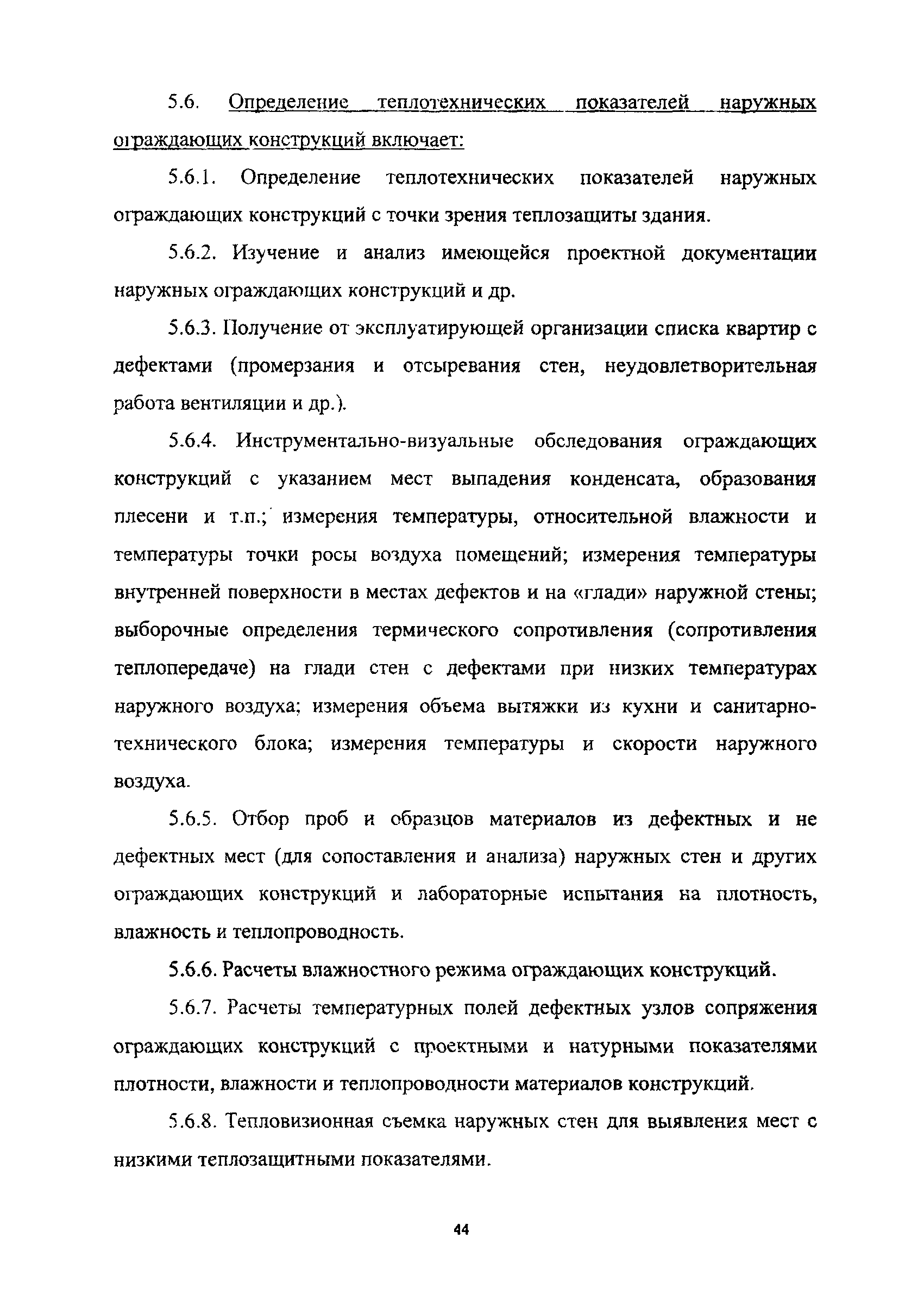 5.6. Определение теплотехнических показателей наружных ограждающих конструкций включает:

5.6.1. Определение теплотехнических показателей наружных ограждающих конструкций с точки зрения теплозащиты здания.

5.6.2. Изучение и анализ имеющейся проектной документации наружных ограждающих конструкций и др.

5.6.3. Получение от эксплуатирующей организации списка квартир с дефектами (промерзания и отсыревания стен, неудовлетворительная работа вентиляции и др.).

5.6.4. Инструментально-визуальные обследования ограждающих конструкций с указанием мест выпадения конденсата, образования плесени и т.п.; измерения температуры, относительной влажности и температуры точки росы воздуха помещений; измерения температуры внутренней поверхности в местах дефектов и на «глади» наружной стены; выборочные определения термического сопротивления (сопротивления теплопередаче) на глади стен с дефектами при низких температурах наружного воздуха; измерения объема вытяжки из кухни и санитарно-технического блока; измерения температуры и скорости наружного воздуха.

5.6.5. Отбор проб и образцов материалов из дефектных и не дефектных мест (для сопоставления и анализа) наружных стен и других ограждающих конструкций и лабораторные испытания на плотность, влажность и теплопроводность.

5.6.6. Расчеты влажностного режима ограждающих конструкций.

5.6.7. Расчеты температурных полей дефектных узлов сопряжения ограждающих конструкций с проектными и натурными показателями плотности, влажности и теплопроводности материалов конструкций.

5.6.8. Тепловизионная съемка наружных стен для выявления мест с низкими теплозащитными показателями.

44